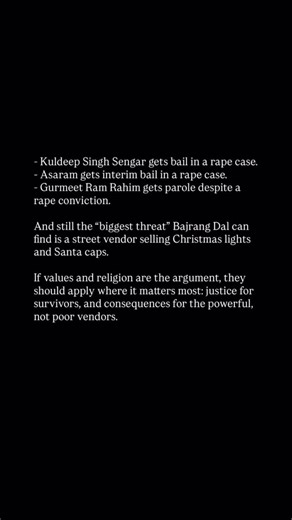 - Kuldeep Singh Sengar gets bail in a rape case.
- Asaram gets interim bail in a rape case.
- Gurmeet Ram Rahim gets parole despite a rape conviction.

And still the “biggest threat” Bajrang Dal can find is a street vendor selling Christmas lights and Santa caps.

If values and religion are the argument, they should apply where it matters most: justice for survivors, and consequences for the powerful, not poor vendors.